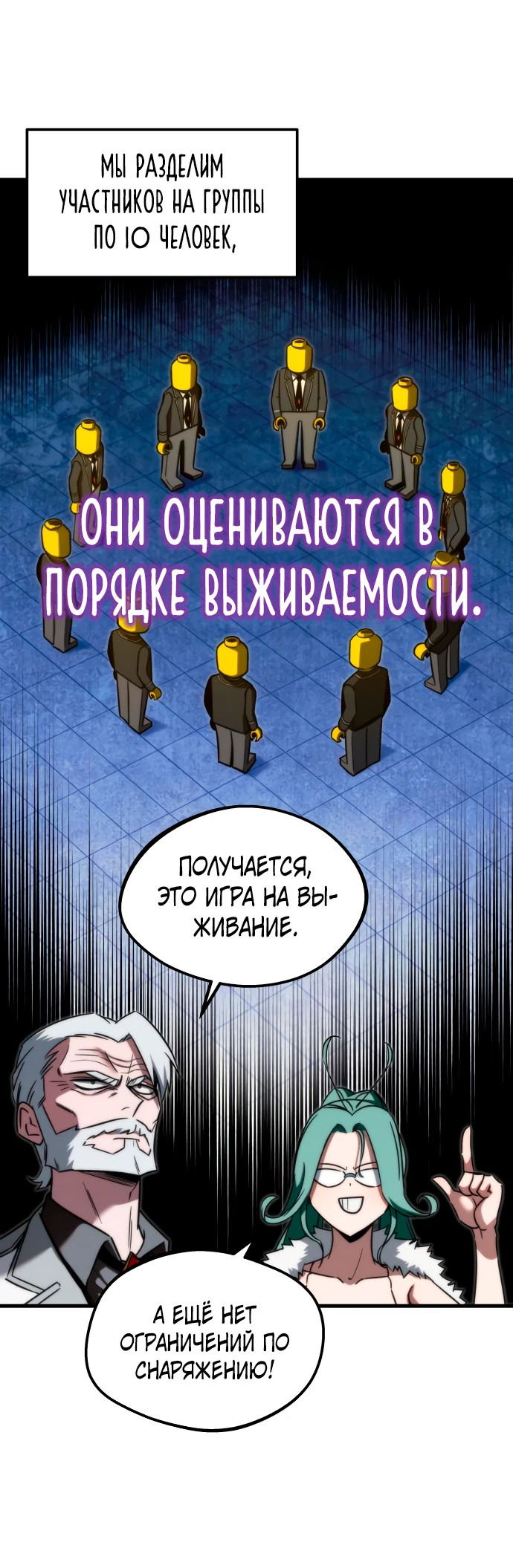 МЫ РАЗДЕЛИМ УЧАСТНИКОВ НА ГРУППЫ ПО 10 ЧЕЛОВЕК,

ОНИ ОЦЕНИВАЮТСЯ В ПОРЯДКЕ ВЫЖИВАЕМОСТИ.

ПОЛУЧАЕТСЯ, ЭТО ИГРА НА ВЫЖИВАНИЕ.

А ЕЩЁ НЕТ ОГРАНИЧЕНИЙ ПО СНАРЯЖЕНИЮ!